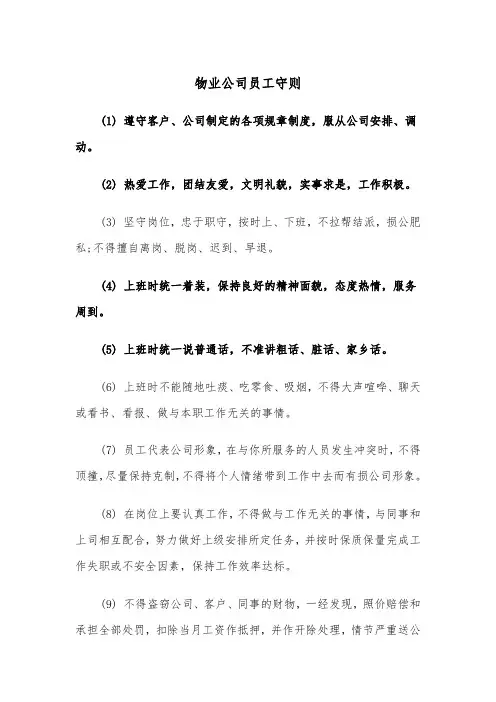 物业公司员工守则

(1) 遵守客户、公司制定的各项规章制度，服从公司安排、调动。

(2) 热爱工作，团结友爱，文明礼貌，实事求是，工作积极。

(3) 坚守岗位，忠于职守，按时上、下班，不拉帮结派，损公肥私;不得擅自离岗、脱岗、迟到、早退。

(4) 上班时统一着装，保持良好的精神面貌，态度热情，服务周到。

(5) 上班时统一说普通话，不准讲粗话、脏话、家乡话。

(6) 上班时不能随地吐痰、吃零食、吸烟，不得大声喧哗、聊天或看书、看报、做与本职工作无关的事情。

(7) 员工代表公司形象，在与你所服务的人员发生冲突时，不得顶撞，尽量保持克制，不得将个人情绪带到工作中去而有损公司形象。

(8) 在岗位上要认真工作，不得做与工作无关的事情，与同事和上司相互配合，努力做好上级安排所定任务，并按时保质保量完成工作失职或不安全因素，保持工作效率达标。

(9) 不得盗窃公司、客户、同事的财物，一经发现，照价赔偿和承担全部处罚，扣除当月工资作抵押，并作开除处理，情节严重送公